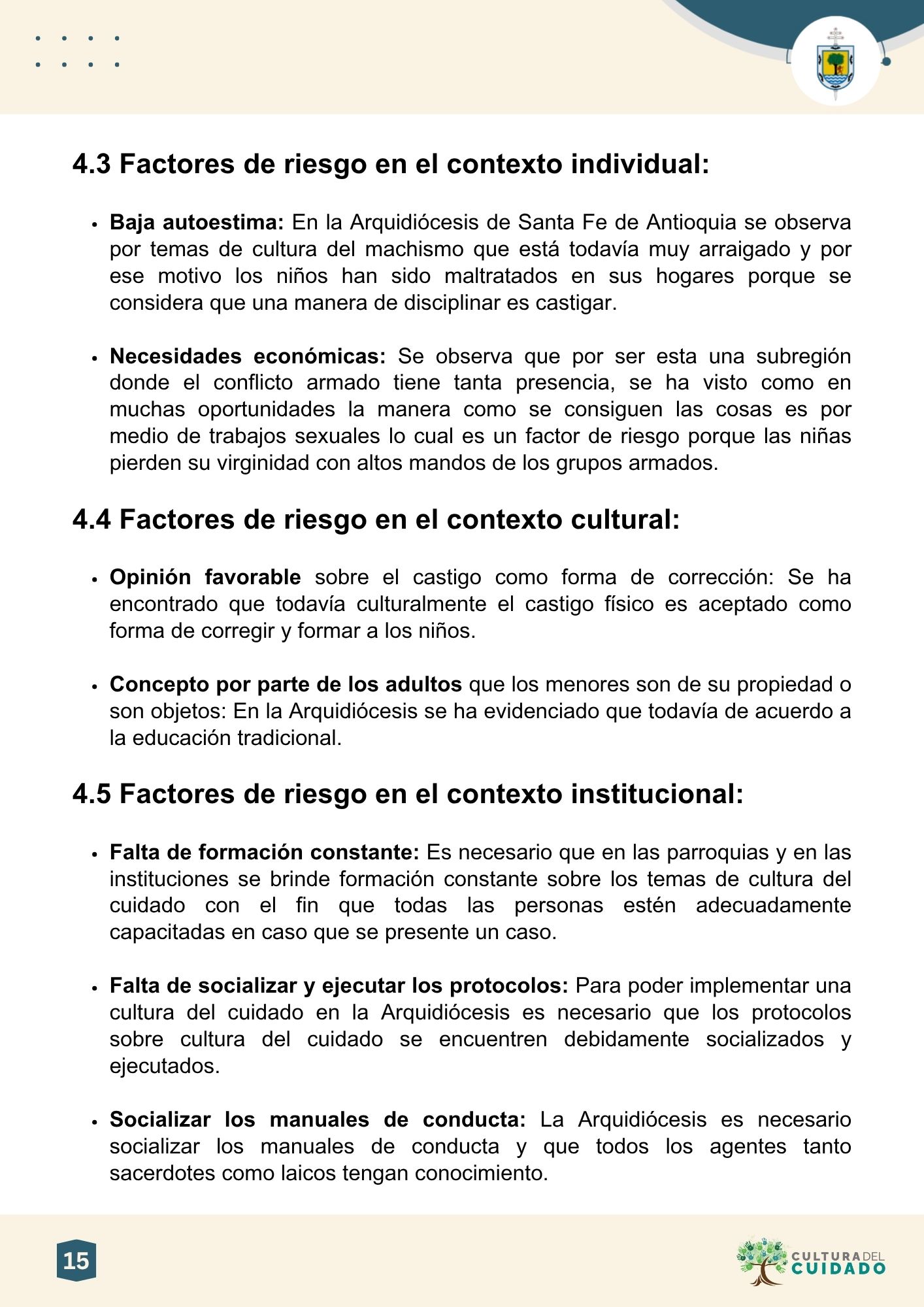 4.3 Factores de riesgo en el contexto individual:

• Baja autoestima: En la Arquidiócesis de Santa Fe de Antioquia se observa por temas de cultura del machismo que está todavía muy arraigado y por ese motivo los niños han sido maltratados en sus hogares porque se considera que una manera de disciplinar es castigar.

• Necesidades económicas: Se observa que por ser esta una subregión donde el conflicto armado tiene tanta presencia, se ha visto como en muchas oportunidades la manera como se consiguen las cosas es por medio de trabajos sexuales lo cual es un factor de riesgo porque las niñas pierden su virginidad con altos mandos de los grupos armados.

4.4 Factores de riesgo en el contexto cultural:

• Opinión favorable sobre el castigo como forma de corrección: Se ha encontrado que todavía culturalmente el castigo físico es aceptado como forma de corregir y formar a los niños.

• Concepto por parte de los adultos que los menores son de su propiedad o son objetos: En la Arquidiócesis se ha evidenciado que todavía de acuerdo a la educación tradicional.

4.5 Factores de riesgo en el contexto institucional:

• Falta de formación constante: Es necesario que en las parroquias y en las instituciones se brinde formación constante sobre los temas de cultura del cuidado con el fin que todas las personas estén adecuadamente capacitadas en caso que se presente un caso.

• Falta de socializar y ejecutar los protocolos: Para poder implementar una cultura del cuidado en la Arquidiócesis es necesario que los protocolos sobre cultura del cuidado se encuentren debidamente socializados y ejecutados.

• Socializar los manuales de conducta: La Arquidiócesis es necesario socializar los manuales de conducta y que todos los agentes tanto sacerdotes como laicos tengan conocimiento.

15

CULTURA DEL
CUIDADO